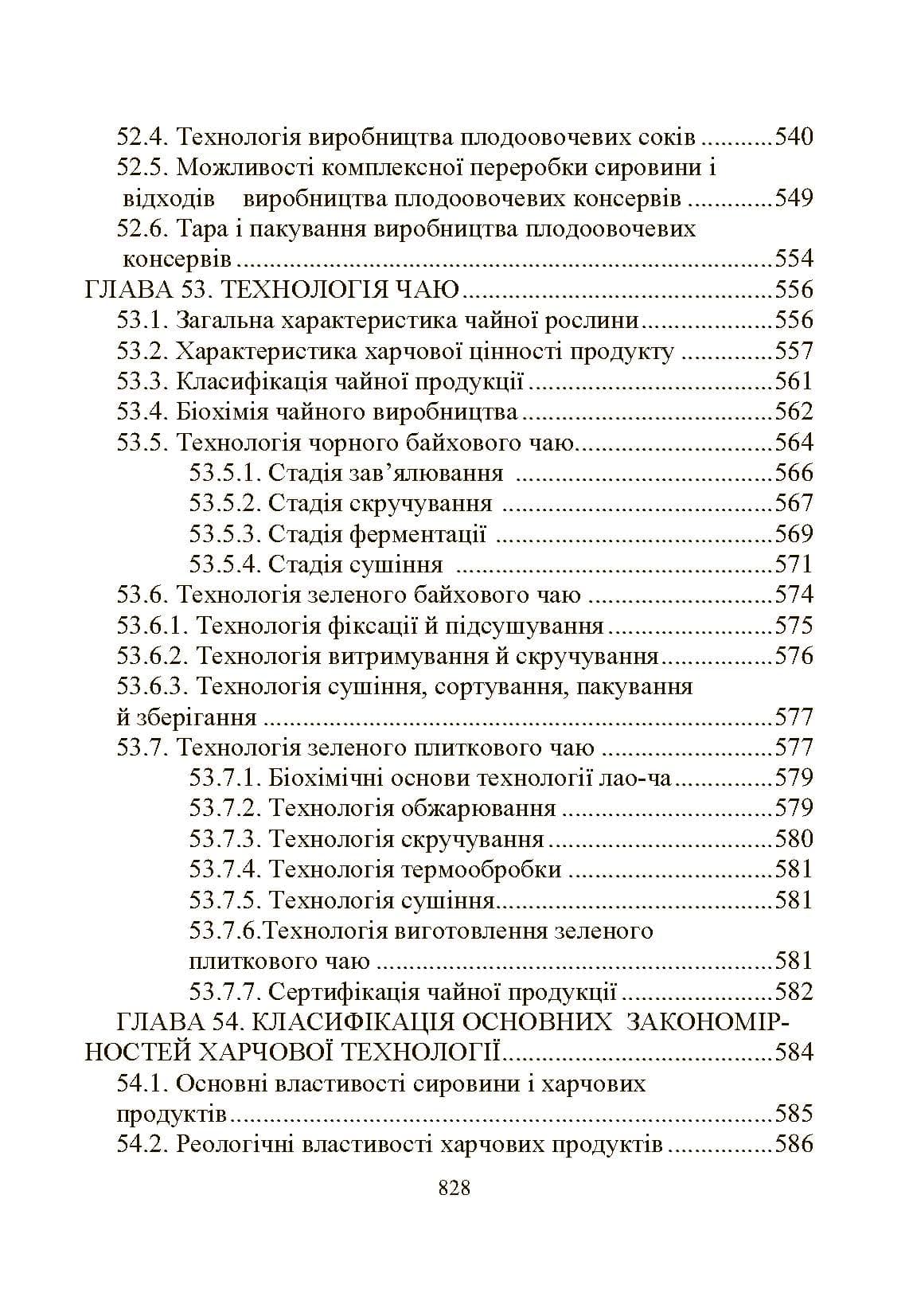 52.4. Технологія виробництва плодоовочевих соків 540
52.5. Можливості комплексної переробки сировини і відходів виробництва плодоовочевих консервів 549
52.6. Тара і пакування виробництва плодоовочевих консервів 554
ГЛАВА 53. ТЕХНОЛОГІЯ ЧАЮ 556
53.1. Загальна характеристика чайної рослини 556
53.2. Характеристика харчової цінності продукту 557
53.3. Класифікація чайної продукції 561
53.4. Біохімія чайного виробництва 562
53.5. Технологія чорного байхового чаю 564
53.5.1. Стадія зав'ялювання 566
53.5.2. Стадія скручування 567
53.5.3. Стадія ферментації 569
53.5.4. Стадія сушіння 571
53.6. Технологія зеленого байхового чаю 574
53.6.1. Технологія фіксації й підсушування 575
53.6.2. Технологія витримування й скручування 576
53.6.3. Технологія сушіння, сортування, пакування й зберігання 577
53.7. Технологія зеленого плиткового чаю 577
53.7.1. Біохімічні основи технології лао-ча 579
53.7.2. Технологія обжарювання 579
53.7.3. Технологія скручування 580
53.7.4. Технологія термообробки 581
53.7.5. Технологія сушіння 581
53.7.6.Технологія виготовлення зеленого плиткового чаю 581
53.7.7. Сертифікація чайної продукції 582
ГЛАВА 54. КЛАСИФІКАЦІЯ ОСНОВНИХ ЗАКОНОМІРНОСТЕЙ ХАРЧОВОЇ ТЕХНОЛОГІЇ 584
54.1. Основні властивості сировини і харчових продуктів 585
54.2. Реологічні властивості харчових продуктів 586

828